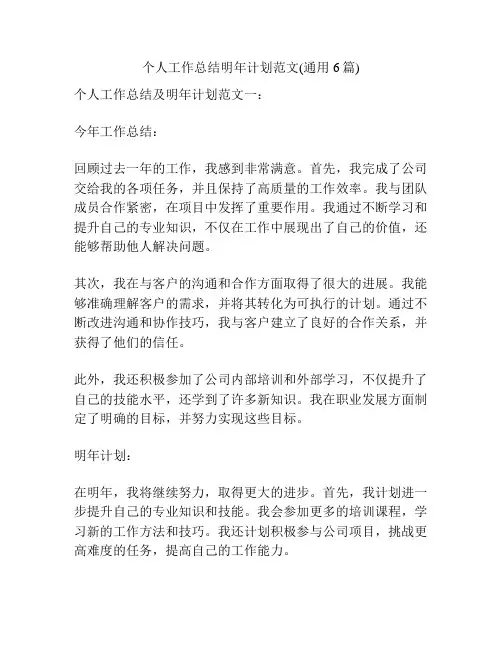 个人工作总结明年计划范文(通用 6 篇)

个人工作总结及明年计划范文一：

今年工作总结：

回顾过去一年的工作，我感到非常满意。首先，我完成了公司交给我的各项任务，并且保持了高质量的工作效率。我与团队成员合作紧密，在项目中发挥了重要作用。我通过不断学习和提升自己的专业知识，不仅在工作中展现出了自己的价值，还能够帮助他人解决问题。

其次，我在与客户的沟通和合作方面取得了很大的进展。我能够准确理解客户的需求，并将其转化为可执行的计划。通过不断改进沟通和协作技巧，我与客户建立了良好的合作关系，并获得了他们的信任。

此外，我还积极参加了公司内部培训和外部学习，不仅提升了自己的技能水平，还学到了许多新知识。我在职业发展方面制定了明确的目标，并努力实现这些目标。

明年计划：

在明年，我将继续努力，取得更大的进步。首先，我计划进一步提升自己的专业知识和技能。我会参加更多的培训课程，学习新的工作方法和技巧。我还计划积极参与公司项目，挑战更高难度的任务，提高自己的工作能力。